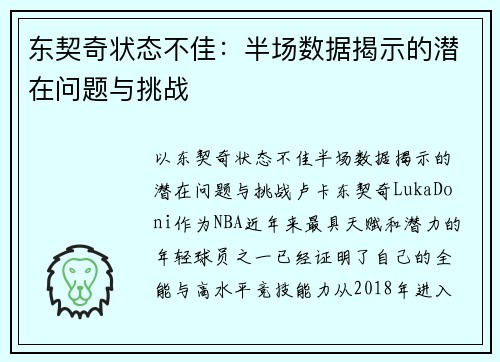 东契奇状态不佳：半场数据揭示的潜在问题与挑战

以东契奇状态不佳半场数据揭示的潜在问题与挑战卢卡东契奇LukaDoni作为NBA近年来最具天赋和潜力的年轻球员之一已经证明了自己的全能与高水平竞技能力从2018年进入